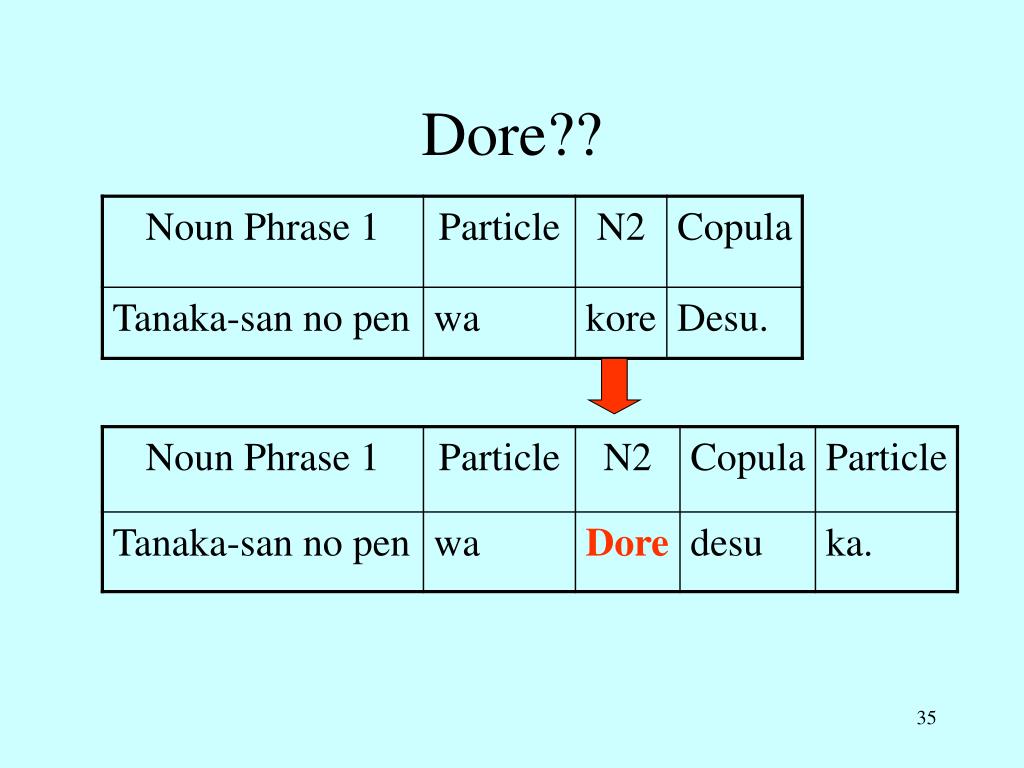 Dore??

| Noun Phrase 1 | Particle | N2 | Copula |
|---|---|---|---|
| Tanaka-san no pen | wa | kore | Desu. |

| Noun Phrase 1 | Particle | N2 | Copula | Particle |
|---|---|---|---|---|
| Tanaka-san no pen | wa | Dore | desu | ka. |

35